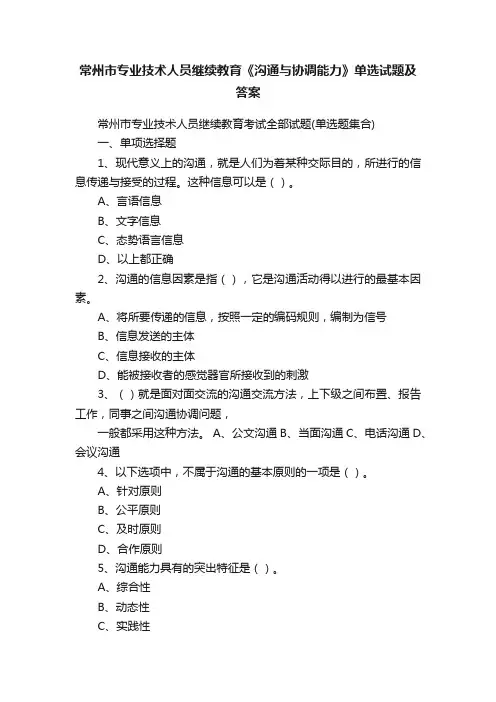 常州市专业技术人员继续教育《沟通与协调能力》单选试题及答案

常州市专业技术人员继续教育考试全部试题(单选题集合)

一、单项选择题

1、现代意义上的沟通，就是人们为着某种交际目的，所进行的信息传递与接受的过程。这种信息可以是（ ）。

A、言语信息

B、文字信息

C、态势语言信息

D、以上都正确

2、沟通的信息因素是指（ ），它是沟通活动得以进行的最基本因素。

A、将所要传递的信息，按照一定的编码规则，编制为信号

B、信息发送的主体

C、信息接收的主体

D、能被接收者的感觉器官所接收到的刺激

3、（ ）就是面对面交流的沟通交流方法，上下级之间布置、报告工作，同事之间沟通协调问题，

一般都采用这种方法。 A、公文沟通 B、当面沟通 C、电话沟通 D、会议沟通

4、以下选项中，不属于沟通的基本原则的一项是（ ）。

A、针对原则

B、公平原则

C、及时原则

D、合作原则

5、沟通能力具有的突出特征是（ ）。

A、综合性

B、动态性

C、实践性